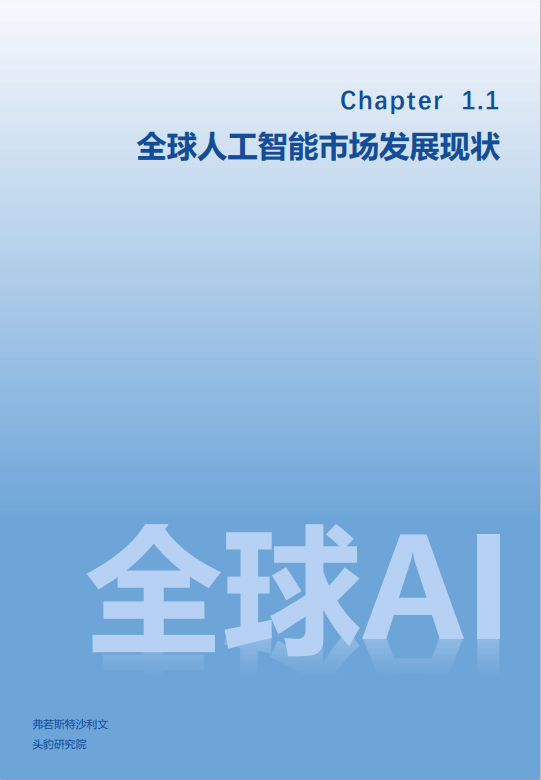 Chapter 1.1
全球人工智能市场发展现状

全球AI

弗若斯特沙利文
头豹研究院